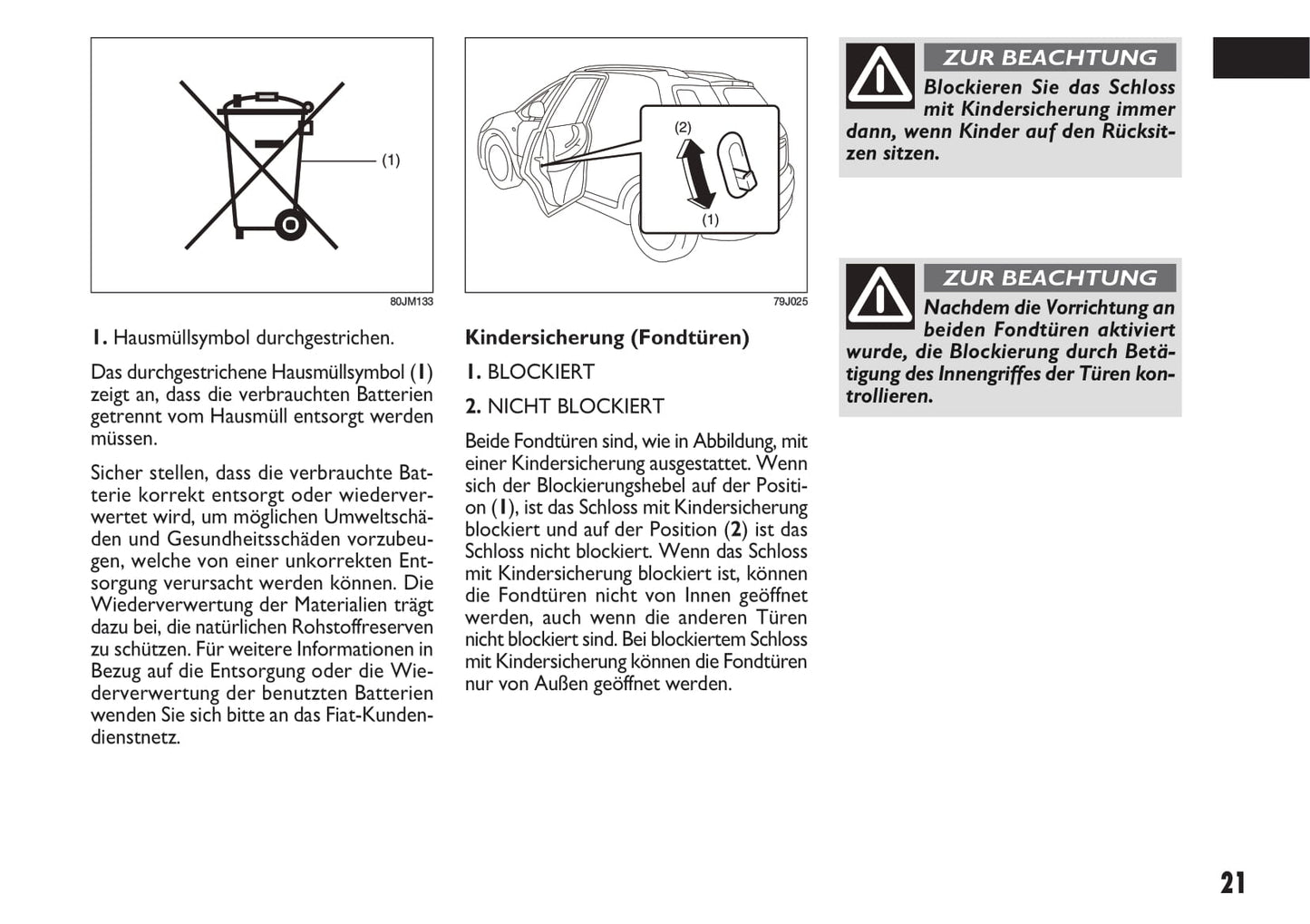 (1)

80JM133

1. Hausmüllsymbol durchgestrichen.

Das durchgestrichene Hausmüllsymbol (1) zeigt an, dass die verbrauchten Batterien getrennt vom Hausmüll entsorgt werden müssen.

Sicher stellen, dass die verbrauchte Batterie korrekt entsorgt oder wiederverwertet wird, um möglichen Umweltschäden und Gesundheitsschäden vorzubeugen, welche von einer unkorrekten Entsorgung verursacht werden können. Die Wiederverwertung der Materialien trägt dazu bei, die natürlichen Rohstoffreserven zu schützen. Für weitere Informationen in Bezug auf die Entsorgung oder die Wiederverwertung der benutzten Batterien wenden Sie sich bitte an das Fiat-Kundendienstnetz.

(2)

(1)

79J025

Kindersicherung (Fondtüren)

1. BLOCKIERT

2. NICHT BLOCKIERT

Beide Fondtüren sind, wie in Abbildung, mit einer Kindersicherung ausgestattet. Wenn sich der Blockierungshebel auf der Position (1), ist das Schloss mit Kindersicherung blockiert und auf der Position (2) ist das Schloss nicht blockiert. Wenn das Schloss mit Kindersicherung blockiert ist, können die Fondtüren nicht von Innen geöffnet werden, auch wenn die anderen Türen nicht blockiert sind. Bei blockiertem Schloss mit Kindersicherung können die Fondtüren nur von Außen geöffnet werden.

ZUR BEACHTUNG

Blockieren Sie das Schloss mit Kindersicherung immer dann, wenn Kinder auf den Rücksitzen sitzen.

ZUR BEACHTUNG

Nachdem die Vorrichtung an beiden Fondtüren aktiviert wurde, die Blockierung durch Betätigung des Innengriffes der Türen kontrollieren.

21